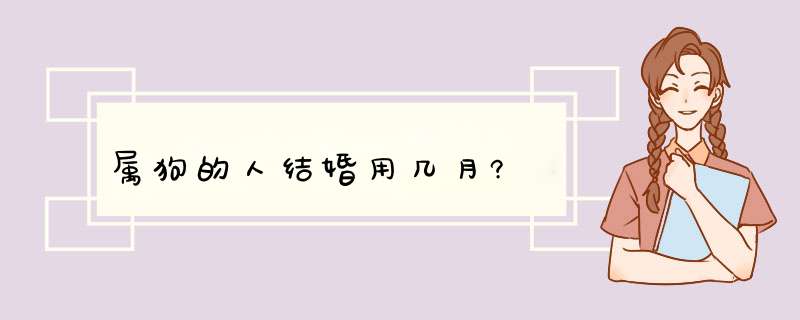 属狗的人结婚用几月?